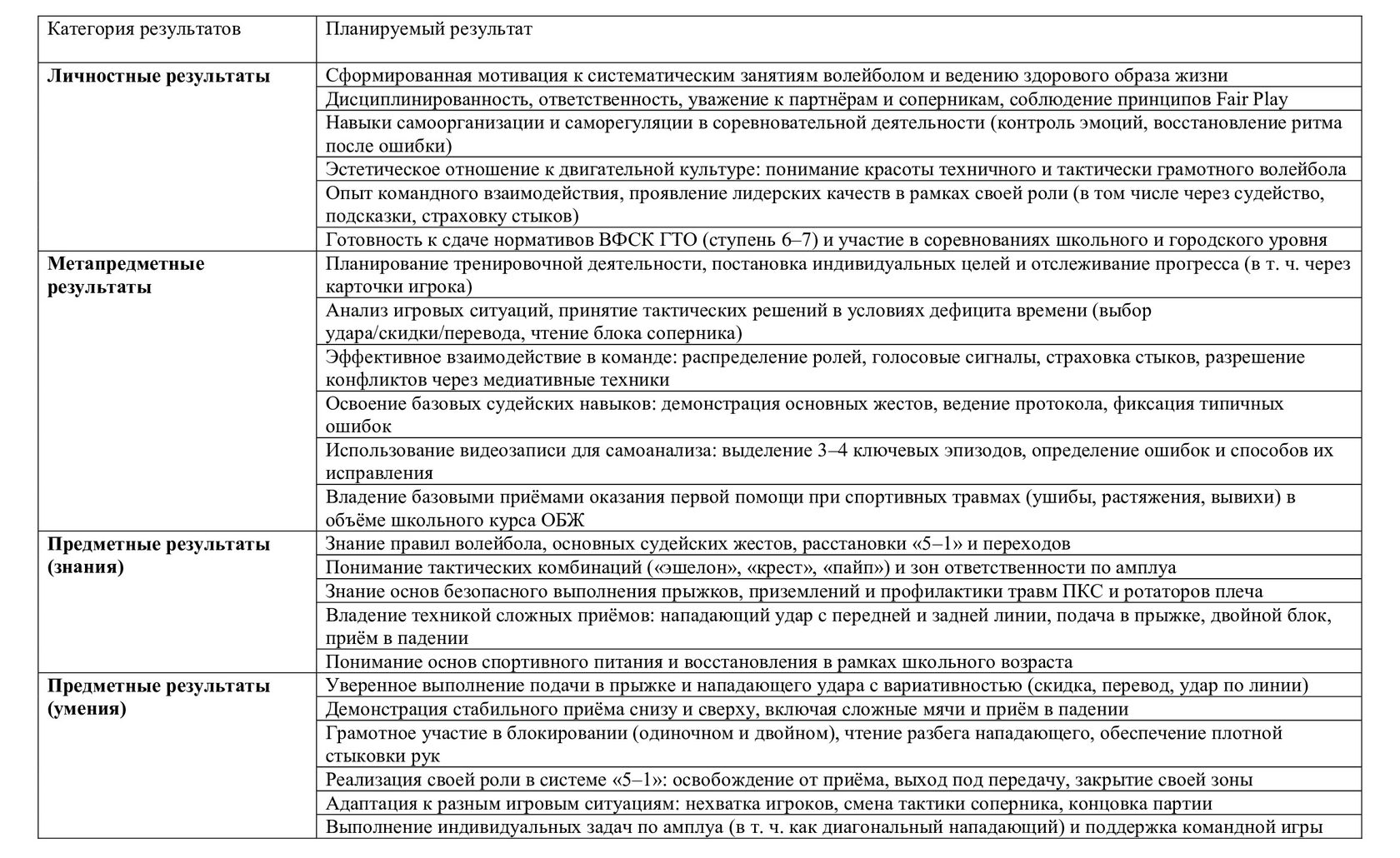 | Категория результатов | Планируемый результат |
|---|---|
| **Личностные результаты** | Сформированная мотивация к систематическим занятиям волейболом и ведению здорового образа жизни |
| | Дисциплинированность, ответственность, уважение к партнёрам и соперникам, соблюдение принципов Fair Play |
| | Навыки самоорганизации и саморегуляции в соревновательной деятельности (контроль эмоций, восстановление ритма после ошибки) |
| | Эстетическое отношение к двигательной культуре: понимание красоты техничного и тактически грамотного волейбола |
| | Опыт командного взаимодействия, проявление лидерских качеств в рамках своей роли (в том числе через судейство, подсказки, страховку стыков) |
| | Готовность к сдаче нормативов ВФСК ГТО (ступень 6–7) и участие в соревнованиях школьного и городского уровня |
| **Метапредметные результаты** | Планирование тренировочной деятельности, постановка индивидуальных целей и отслеживание прогресса (в т. ч. через карточки игрока) |
| | Анализ игровых ситуаций, принятие тактических решений в условиях дефицита времени (выбор удара/скидки/перевода, чтение блока соперника) |
| | Эффективное взаимодействие в команде: распределение ролей, голосовые сигналы, страховка стыков, разрешение конфликтов через медиативные техники |
| | Освоение базовых судейских навыков: демонстрация основных жестов, ведение протокола, фиксация типичных ошибок |
| | Использование видеозаписи для самоанализа: выделение 3–4 ключевых эпизодов, определение ошибок и способов их исправления |
| | Владение базовыми приёмами оказания первой помощи при спортивных травмах (ушибы, растяжения, вывихи) в объёме школьного курса ОБЖ |
| **Предметные результаты (знания)** | Знание правил волейбола, основных судейских жестов, расстановки «5–1» и переходов |
| | Понимание тактических комбинаций («эшелон», «крест», «пайп») и зон ответственности по амплуа |
| | Знание основ безопасного выполнения прыжков, приземлений и профилактики травм ПКС и ротаторов плеча |
| | Владение техникой сложных приёмов: нападающий удар с передней и задней линии, подача в прыжке, двойной блок, приём в падении |
| | Понимание основ спортивного питания и восстановления в рамках школьного возраста |
| **Предметные результаты (умения)** | Уверенное выполнение подачи в прыжке и нападающего удара с вариативностью (скидка, перевод, удар по линии) |
| | Демонстрация стабильного приёма снизу и сверху, включая сложные мячи и приём в падении |
| | Грамотное участие в блокировании (одиночном и двойном), чтение разбега нападающего, обеспечение плотной стыковки рук |
| | Реализация своей роли в системе «5–1»: освобождение от приёма, выход под передачу, закрытие своей зоны |
| | Адаптация к разным игровым ситуациям: нехватка игроков, смена тактики соперника, концовка партии |
| | Выполнение индивидуальных задач по амплуа (в т. ч. как диагональный нападающий) и поддержка командной игры |